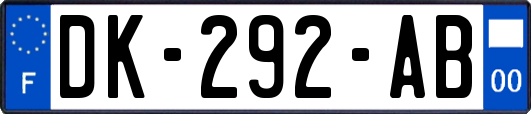 F
DK-292-AB
00